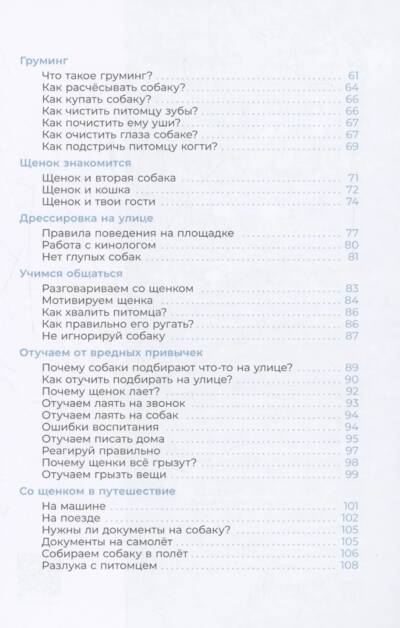 Груминг
Что такое груминг? 61
Как расчёсывать собаку? 64
Как купать собаку? 66
Как чистить питомцу зубы? 66
Как почистить ему уши? 67
Как очистить глаза собаке? 67
Как подстричь питомцу когти? 69

Щенок знакомится
Щенок и вторая собака 71
Щенок и кошка 72
Щенок и твои гости 74

Дрессировка на улице
Правила поведения на площадке 77
Работа с кинологом 80
Нет глупых собак 81

Учимся общаться
Разговариваем со щенком 83
Мотивируем щенка 84
Как хвалить питомца? 86
Как правильно его ругать? 86
Не игнорируй собаку 87

Отучаем от вредных привычек
Почему собаки подбирают что-то на улице? 89
Как отучить подбирать на улице? 90
Почему щенок лает? 92
Отучаем лаять на звонок 93
Отучаем лаять на собак 94
Ошибки воспитания 94
Отучаем писать дома 95
Реагируй правильно 97
Почему щенки всё грызут? 98
Отучаем грызть вещи 99

Со щенком в путешествие
На машине 101
На поезде 102
Нужны ли документы на собаку? 105
Документы на самолёт 105
Собираем собаку в полёт 106
Разлука с питомцем 108